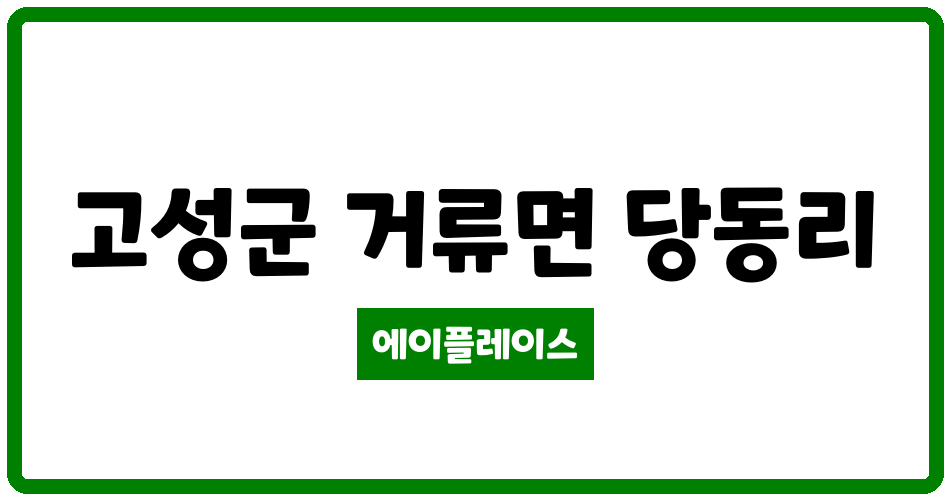 고성군 거류면 당동리

에이플레이스